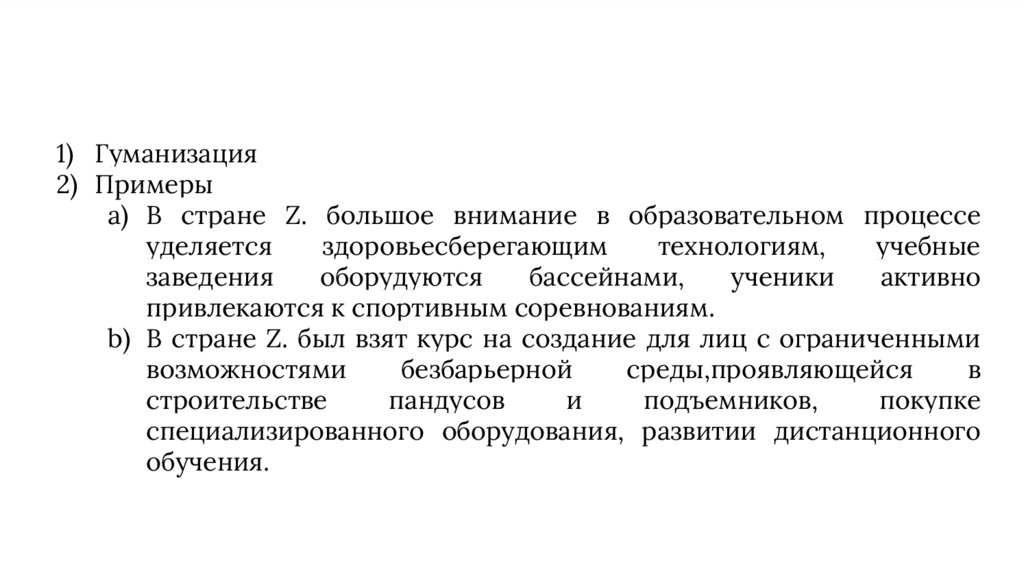 1) Гуманизация
2) Примеры
a) В стране Z. большое внимание в образовательном процессе уделяется здоровьесберегающим технологиям, учебные заведения оборудуются бассейнами, ученики активно привлекаются к спортивным соревнованиям.
b) В стране Z. был взят курс на создание для лиц с ограниченными возможностями безбарьерной среды,проявляющейся в строительстве пандусов и подъемников, покупке специализированного оборудования, развитии дистанционного обучения.